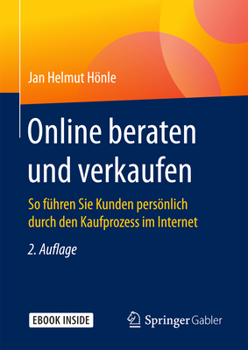 Jan Helmut Hönle

Online beraten und verkaufen

So führen Sie Kunden persönlich durch den Kaufprozess im Internet

2. Auflage

EBOOK INSIDE

Springer Gabler